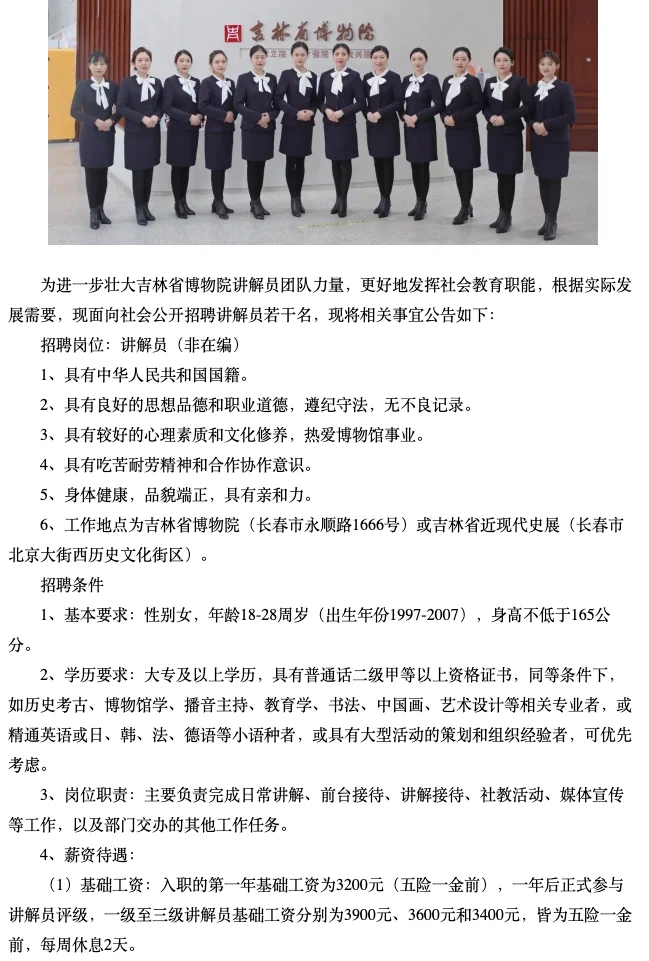 吉林省博物院

为进一步壮大吉林省博物院讲解员团队力量，更好地发挥社会教育职能，根据实际发展需要，现面向社会公开招聘讲解员若干名，现将相关事宜公告如下：

招聘岗位：讲解员（非在编）

1、具有中华人民共和国国籍。

2、具有良好的思想品德和职业道德，遵纪守法，无不良记录。

3、具有较好的心理素质和文化修养，热爱博物馆事业。

4、具有吃苦耐劳精神和合作协作意识。

5、身体健康，品貌端正，具有亲和力。

6、工作地点为吉林省博物院（长春市永顺路1666号）或吉林省近现代史展（长春市北京大街西历史文化街区）。

招聘条件

1、基本要求：性别女，年龄18-28周岁（出生年份1997-2007），身高不低于165公分。

2、学历要求：大专及以上学历，具有普通话二级甲等以上资格证书，同等条件下，如历史考古、博物馆学、播音主持、教育学、书法、中国画、艺术设计等相关专业者，或精通英语或日、韩、法、德语等小语种者，或具有大型活动的策划和组织经验者，可优先考虑。

3、岗位职责：主要负责完成日常讲解、前台接待、讲解接待、社教活动、媒体宣传等工作，以及部门交办的其他工作任务。

4、薪资待遇：

（1）基础工资：入职的第一年基础工资为3200元（五险一金前），一年后正式参与讲解员评级，一级至三级讲解员基础工资分别为3900元、3600元和3400元，皆为五险一金前，每周休息2天。